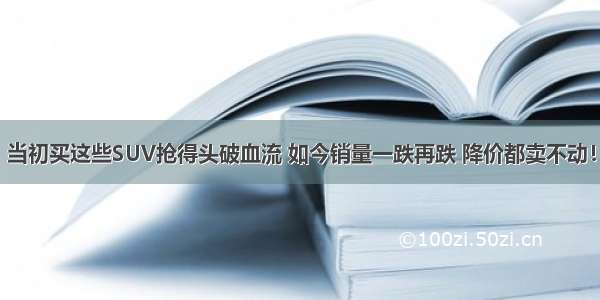 当初买这些SUV抢得头破血流 如今销量一跌再跌 降价都卖不动！

©100zi.50zi.cn